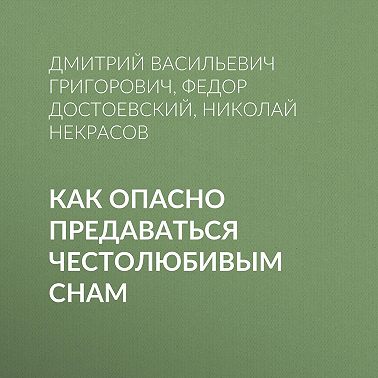 ДМИТРИЙ ВАСИЛЬЕВИЧ ГРИГОРОВИЧ, ФЕДОР ДОСТОЕВСКИЙ, НИКОЛАЙ НЕКРАСОВ

КАК ОПАСНО ПРЕДАВАТЬСЯ ЧЕСТОЛЮБИВЫМ СНАМ